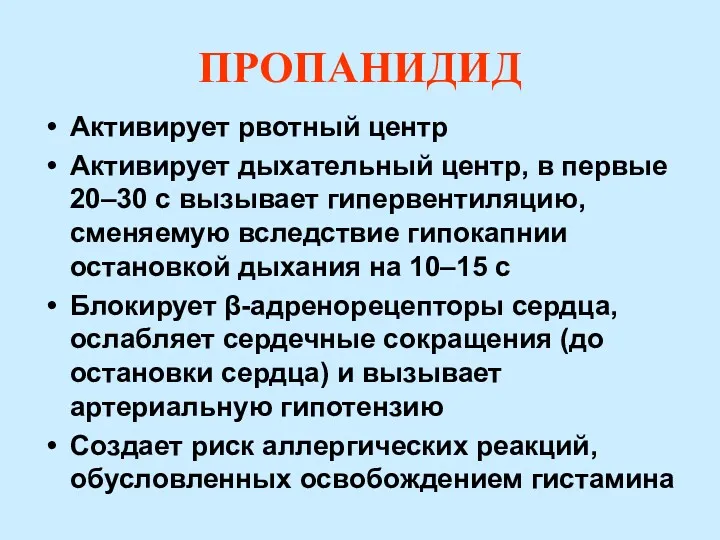 ПРОПАНИДИД

• Активирует рвотный центр
• Активирует дыхательный центр, в первые 20–30 с вызывает гипервентиляцию, сменяемую вследствие гипокапнии остановкой дыхания на 10–15 с
• Блокирует β-адренорецепторы сердца, ослабляет сердечные сокращения (до остановки сердца) и вызывает артериальную гипотензию
• Создает риск аллергических реакций, обусловленных освобождением гистамина